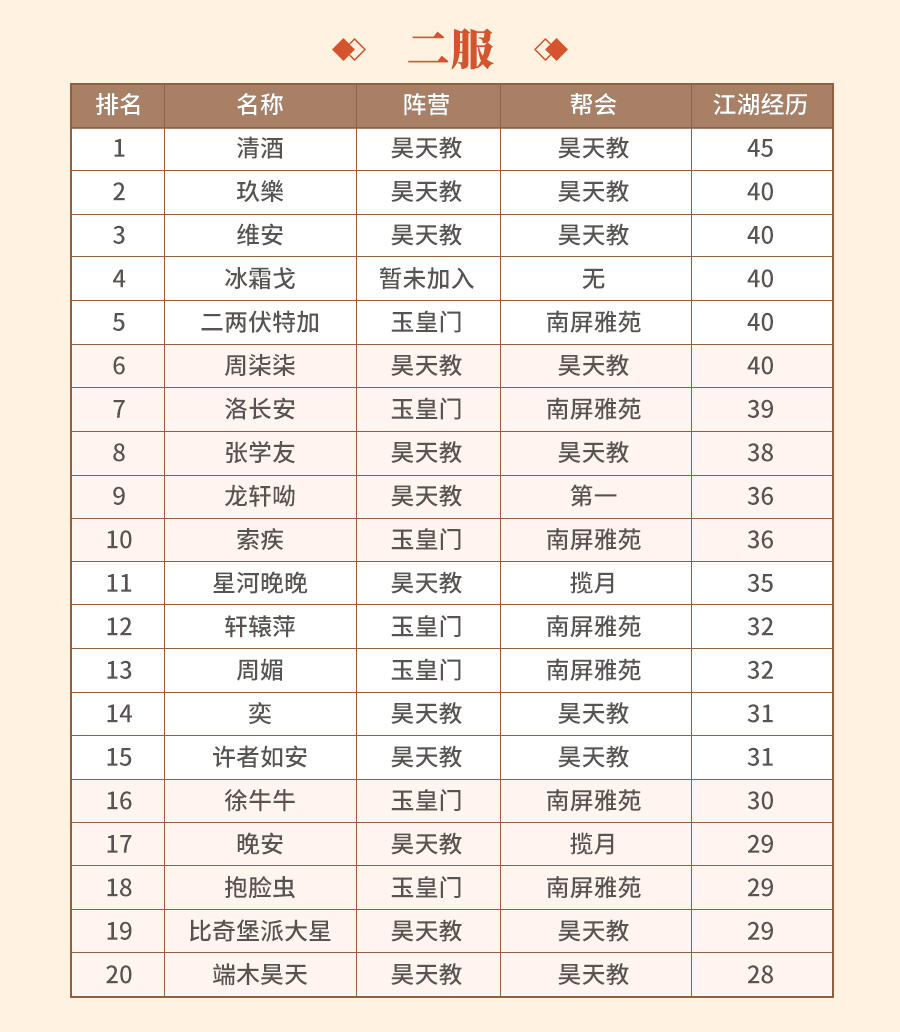 二服

| 排名 | 名称 | 阵营 | 帮会 | 江湖经历 |
|---|---|---|---|---|
| 1 | 清酒 | 昊天教 | 昊天教 | 45 |
| 2 | 玖樂 | 昊天教 | 昊天教 | 40 |
| 3 | 维安 | 昊天教 | 昊天教 | 40 |
| 4 | 冰霜戈 | 暂未加入 | 无 | 40 |
| 5 | 二两伏特加 | 玉皇门 | 南屏雅苑 | 40 |
| 6 | 周柒柒 | 昊天教 | 昊天教 | 40 |
| 7 | 洛长安 | 玉皇门 | 南屏雅苑 | 39 |
| 8 | 张学友 | 昊天教 | 昊天教 | 38 |
| 9 | 龙轩呦 | 昊天教 | 第一 | 36 |
| 10 | 索疾 | 玉皇门 | 南屏雅苑 | 36 |
| 11 | 星河晚晚 | 昊天教 | 揽月 | 35 |
| 12 | 轩辕萍 | 玉皇门 | 南屏雅苑 | 32 |
| 13 | 周媚 | 玉皇门 | 南屏雅苑 | 32 |
| 14 | 奕 | 昊天教 | 昊天教 | 31 |
| 15 | 许者如安 | 昊天教 | 昊天教 | 31 |
| 16 | 徐牛牛 | 玉皇门 | 南屏雅苑 | 30 |
| 17 | 晚安 | 昊天教 | 揽月 | 29 |
| 18 | 抱脸虫 | 玉皇门 | 南屏雅苑 | 29 |
| 19 | 比奇堡派大星 | 昊天教 | 昊天教 | 29 |
| 20 | 端木昊天 | 昊天教 | 昊天教 | 28 |